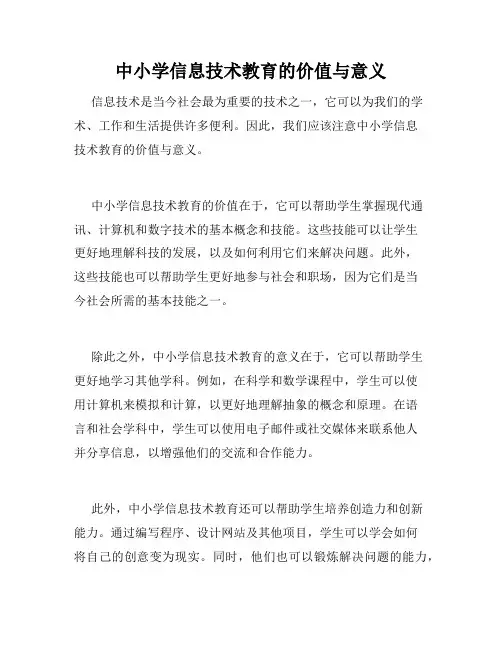 中小学信息技术教育的价值与意义

信息技术是当今社会最为重要的技术之一，它可以为我们的学术、工作和生活提供许多便利。因此，我们应该注意中小学信息技术教育的价值与意义。

中小学信息技术教育的价值在于，它可以帮助学生掌握现代通讯、计算机和数字技术的基本概念和技能。这些技能可以让学生更好地理解科技的发展，以及如何利用它们来解决问题。此外，这些技能也可以帮助学生更好地参与社会和职场，因为它们是当今社会所需的基本技能之一。

除此之外，中小学信息技术教育的意义在于，它可以帮助学生更好地学习其他学科。例如，在科学和数学课程中，学生可以使用计算机来模拟和计算，以更好地理解抽象的概念和原理。在语言和社会学科中，学生可以使用电子邮件或社交媒体来联系他人并分享信息，以增强他们的交流和合作能力。

此外，中小学信息技术教育还可以帮助学生培养创造力和创新能力。通过编写程序、设计网站及其他项目，学生可以学会如何将自己的创意变为现实。同时，他们也可以锻炼解决问题的能力，